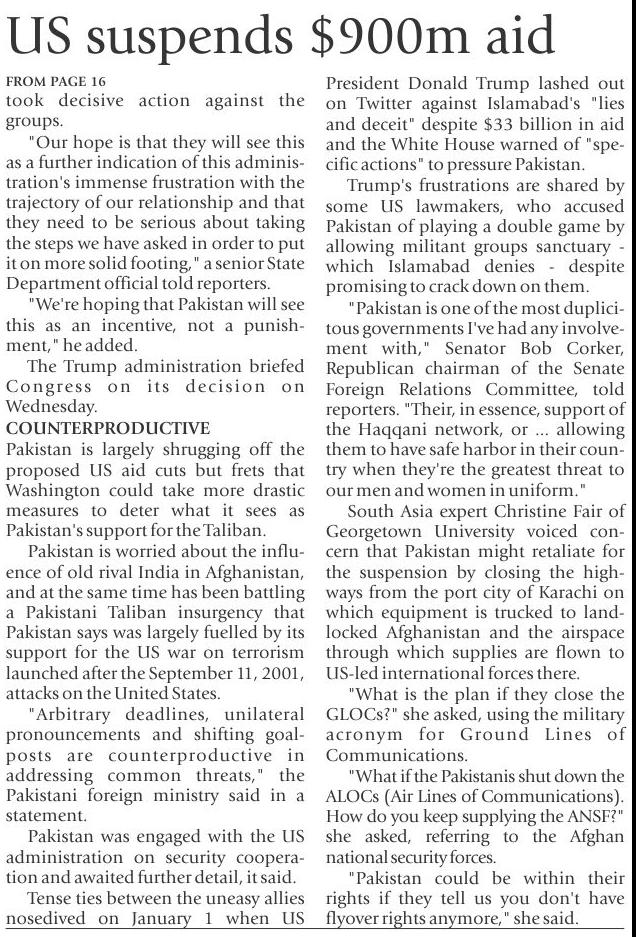 US suspends $900m aid

FROM PAGE 16
took decisive action against the groups.

"Our hope is that they will see this as a further indication of this administration's immense frustration with the trajectory of our relationship and that they need to be serious about taking the steps we have asked in order to put it on more solid footing," a senior State Department official told reporters.

"We're hoping that Pakistan will see this as an incentive, not a punishment," he added.

The Trump administration briefed Congress on its decision on Wednesday.

COUNTERPRODUCTIVE
Pakistan is largely shrugging off the proposed US aid cuts but frets that Washington could take more drastic measures to deter what it sees as Pakistan's support for the Taliban.

Pakistan is worried about the influence of old rival India in Afghanistan, and at the same time has been battling a Pakistani Taliban insurgency that Pakistan says was largely fuelled by its support for the US war on terrorism launched after the September 11, 2001, attacks on the United States.

"Arbitrary deadlines, unilateral pronouncements and shifting goalposts are counterproductive in addressing common threats," the Pakistani foreign ministry said in a statement.

Pakistan was engaged with the US administration on security cooperation and awaited further detail, it said.

Tense ties between the uneasy allies nosedived on January 1 when US President Donald Trump lashed out on Twitter against Islamabad's "lies and deceit" despite $33 billion in aid and the White House warned of "specific actions" to pressure Pakistan.

Trump's frustrations are shared by some US lawmakers, who accused Pakistan of playing a double game by allowing militant groups sanctuary - which Islamabad denies - despite promising to crack down on them.

"Pakistan is one of the most duplicitous governments I've had any involvement with," Senator Bob Corker, Republican chairman of the Senate Foreign Relations Committee, told reporters. "Their, in essence, support of the Haqqani network, or ... allowing them to have safe harbor in their country when they're the greatest threat to our men and women in uniform."

South Asia expert Christine Fair of Georgetown University voiced concern that Pakistan might retaliate for the suspension by closing the highways from the port city of Karachi on which equipment is trucked to landlocked Afghanistan and the airspace through which supplies are flown to US-led international forces there.

"What is the plan if they close the GLOCs?" she asked, using the military acronym for Ground Lines of Communications.

"What if the Pakistanis shut down the ALOCs (Air Lines of Communications). How do you keep supplying the ANSF?" she asked, referring to the Afghan national security forces.

"Pakistan could be within their rights if they tell us you don't have flyover rights anymore," she said.